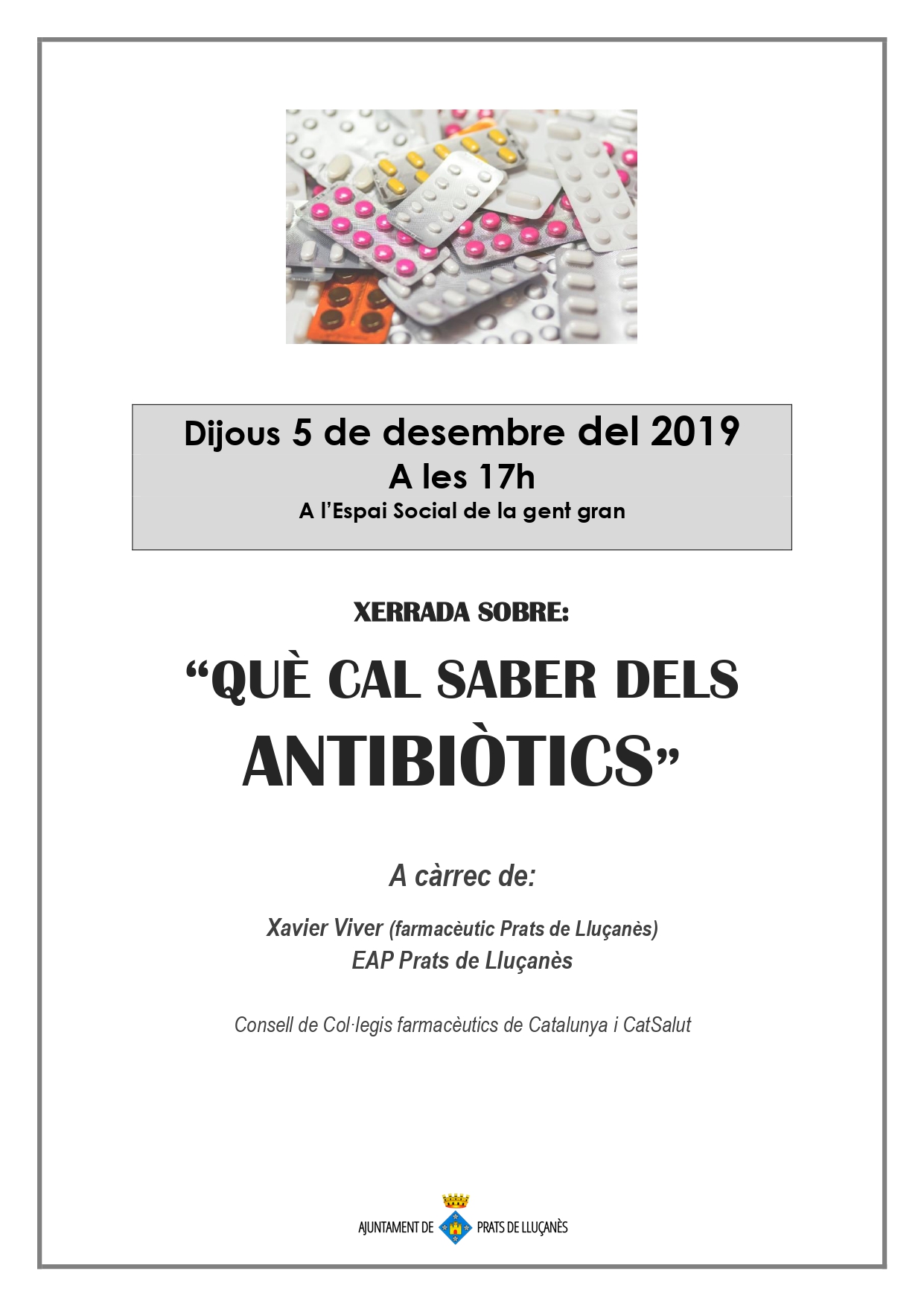 Dijous 5 de desembre del 2019
A les 17h
A l'Espai Social de la gent gran

XERRADA SOBRE:

"QUÈ CAL SABER DELS ANTIBIÒTICS"

A càrrec de:

Xavier Viver (farmacèutic Prats de Lluçanès)
EAP Prats de Lluçanès

Consell de Col·legis farmacèutics de Catalunya i CatSalut

AJUNTAMENT DE PRATS DE LLUÇANÈS